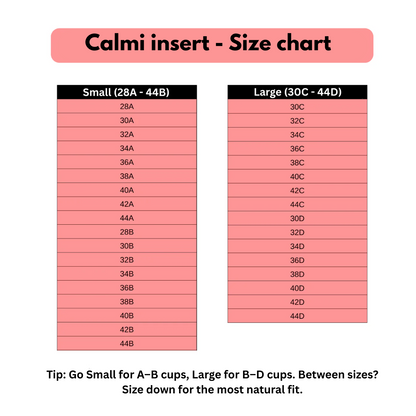 Calmi insert - Size chart

| Small (28A - 44B) |
|---|
| 28A |
| 30A |
| 32A |
| 34A |
| 36A |
| 38A |
| 40A |
| 42A |
| 44A |
| 28B |
| 30B |
| 32B |
| 34B |
| 36B |
| 38B |
| 40B |
| 42B |
| 44B |

| Large (30C - 44D) |
|---|
| 30C |
| 32C |
| 34C |
| 36C |
| 38C |
| 40C |
| 42C |
| 44C |
| 30D |
| 32D |
| 34D |
| 36D |
| 38D |
| 40D |
| 42D |
| 44D |

Tip: Go Small for A–B cups, Large for B–D cups. Between sizes? Size down for the most natural fit.